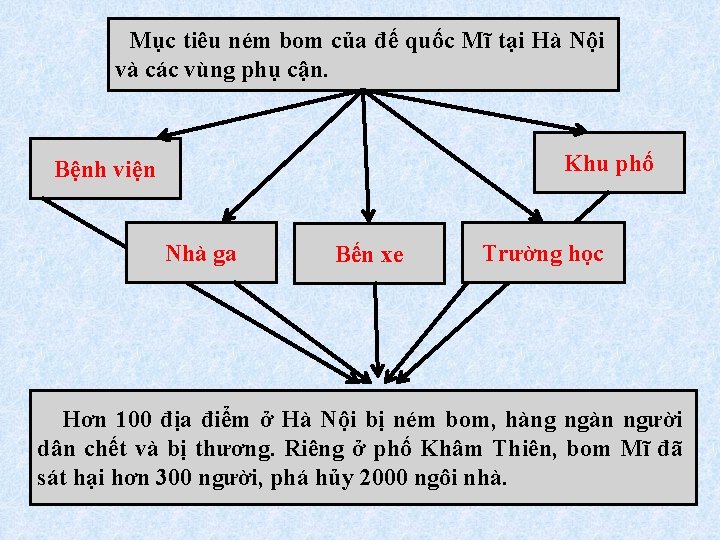 Mục tiêu ném bom của đế quốc Mĩ tại Hà Nội và các vùng phụ cận.

Bệnh viện

Khu phố

Nhà ga

Bến xe

Trường học

Hơn 100 địa điểm ở Hà Nội bị ném bom, hàng ngàn người dân chết và bị thương. Riêng ở phố Khâm Thiên, bom Mĩ đã sát hại hơn 300 người, phá hủy 2000 ngôi nhà.